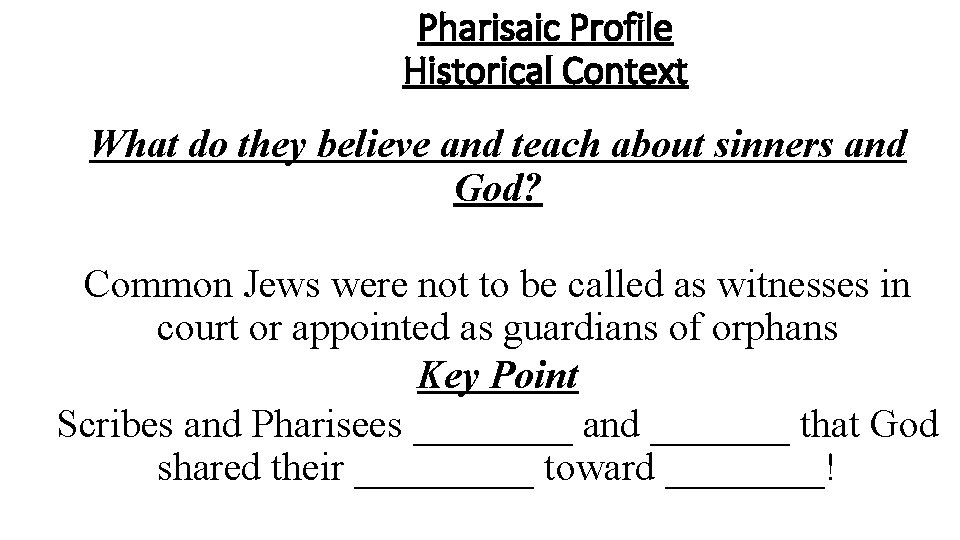 Pharisaic Profile
Historical Context

What do they believe and teach about sinners and God?

Common Jews were not to be called as witnesses in court or appointed as guardians of orphans

Key Point

Scribes and Pharisees ____ and ____ that God shared their ____ toward ____!